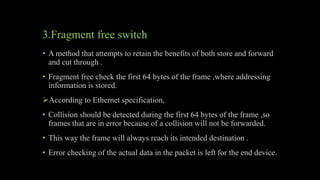 3.Fragment free switch

• A method that attempts to retain the benefits of both store and forward and cut through .

• Fragment free check the first 64 bytes of the frame ,where addressing information is stored.

➢According to Ethernet specification,

• Collision should be detected during the first 64 bytes of the frame ,so frames that are in error because of a collision will not be forwarded.

• This way the frame will always reach its intended destination .

• Error checking of the actual data in the packet is left for the end device.